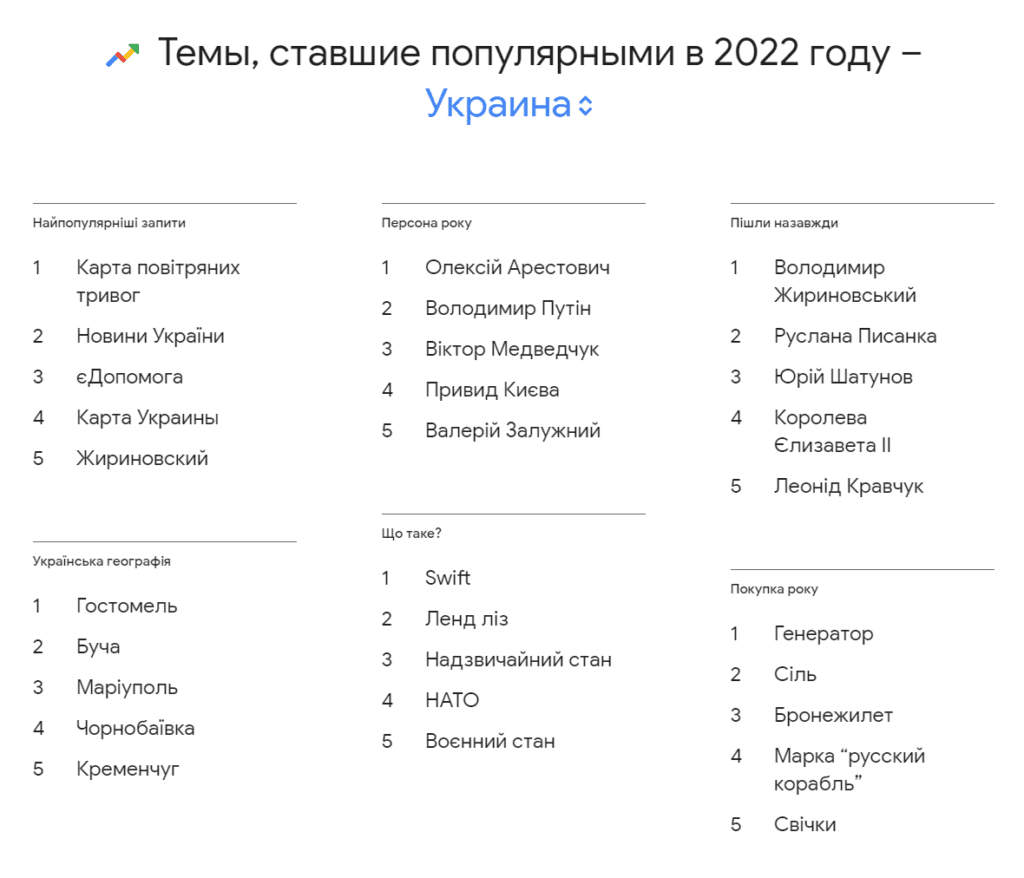 Темы, ставшие популярными в 2022 году – Украина

Найпопулярніші запити

1 Карта повітряних тривог

2 Новини України

3 єДопомога

4 Карта Украины

5 Жириновский

Українська географія

1 Гостомель

2 Буча

3 Маріуполь

4 Чорнобаївка

5 Кременчуг

Персона року

1 Олексій Арестович

2 Володимир Путін

3 Віктор Медведчук

4 Привид Києва

5 Валерій Залужний

Що таке?

1 Swift

2 Ленд ліз

3 Надзвичайний стан

4 НАТО

5 Воєнний стан

Пішли назавжди

1 Володимир Жириновський

2 Руслана Писанка

3 Юрій Шатунов

4 Королева Єлизавета II

5 Леонід Кравчук

Покупка року

1 Генератор

2 Сіль

3 Бронежилет

4 Марка “русский корабль”

5 Свічки